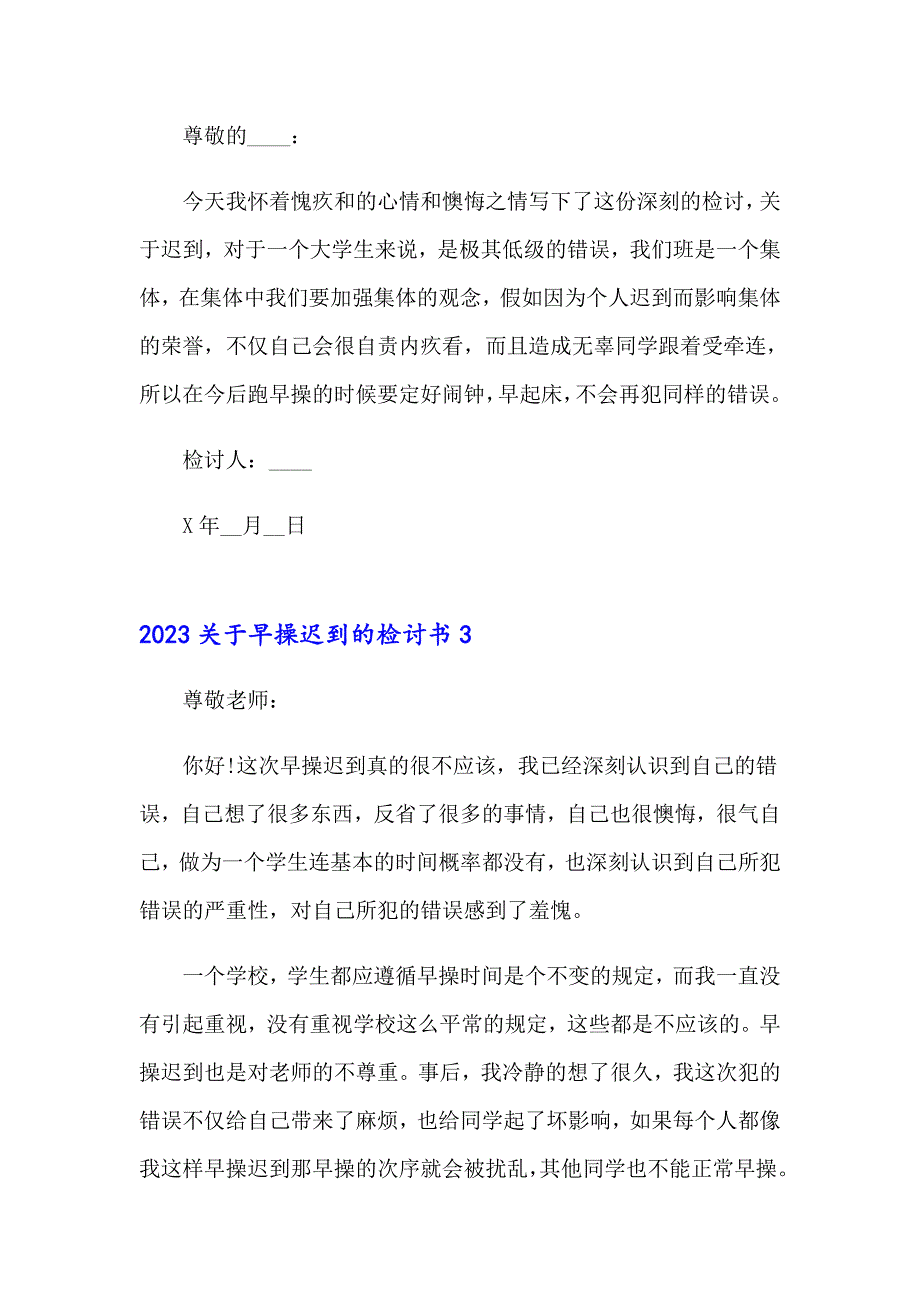 尊敬的____：

今天我怀着愧疚和的心情和懊悔之情写下了这份深刻的检讨，关于迟到，对于一个大学生来说，是极其低级的错误，我们班是一个集体，在集体中我们要加强集体的观念，假如因为个人迟到而影响集体的荣誉，不仅自己会很自责内疚看，而且造成无辜同学跟着受牵连，所以在今后跑早操的时候要定好闹钟，早起床，不会再犯同样的错误。

检讨人：____

X年__月__日

2023关于早操迟到的检讨书3

尊敬老师：

你好!这次早操迟到真的很不应该，我已经深刻认识到自己的错误，自己想了很多东西，反省了很多的事情，自己也很懊悔，很气自己，做为一个学生连基本的时间概率都没有，也深刻认识到自己所犯错误的严重性，对自己所犯的错误感到了羞愧。

一个学校，学生都应遵循早操时间是个不变的规定，而我一直没有引起重视，没有重视学校这么平常的规定，这些都是不应该的。早操迟到也是对老师的不尊重。事后，我冷静的想了很久，我这次犯的错误不仅给自己带来了麻烦，也给同学起了坏影响，如果每个人都像我这样早操迟到那早操的次序就会被扰乱，其他同学也不能正常早操。